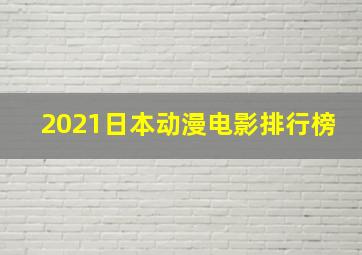 2021日本动漫电影排行榜